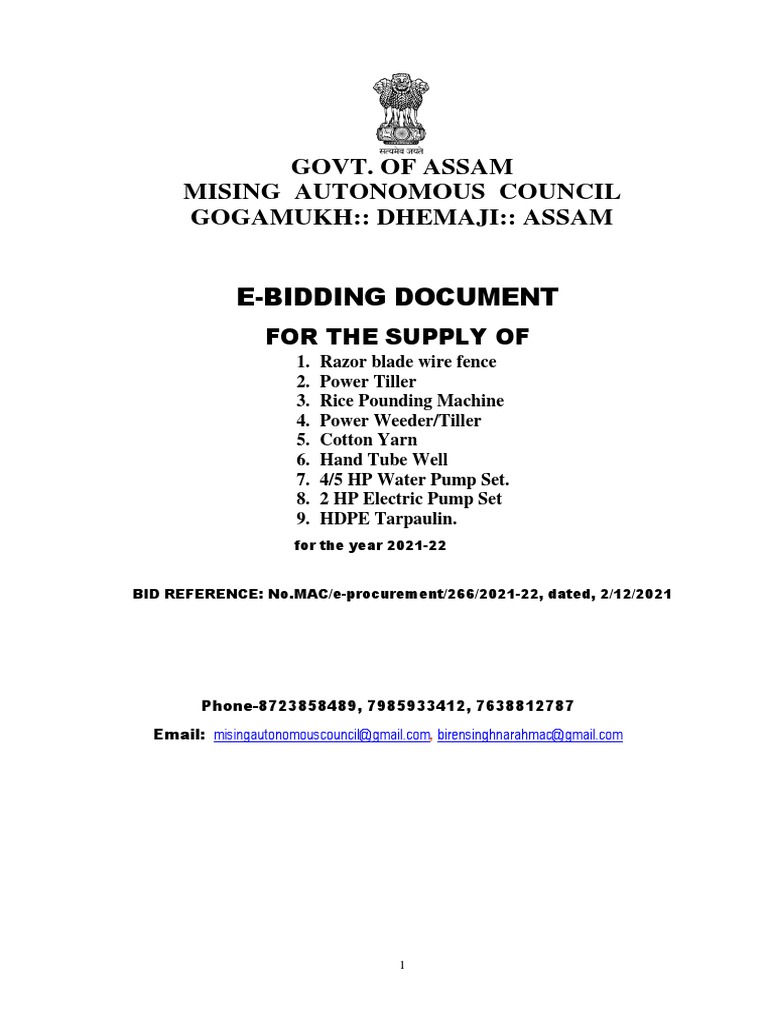 सत्यमेव जयते

GOVT. OF ASSAM
MISING AUTONOMOUS COUNCIL
GOGAMUKH:: DHEMAJI:: ASSAM

E-BIDDING DOCUMENT

FOR THE SUPPLY OF

1. Razor blade wire fence
2. Power Tiller
3. Rice Pounding Machine
4. Power Weeder/Tiller
5. Cotton Yarn
6. Hand Tube Well
7. 4/5 HP Water Pump Set.
8. 2 HP Electric Pump Set
9. HDPE Tarpaulin.

for the year 2021-22

BID REFERENCE: No.MAC/e-procurement/266/2021-22, dated, 2/12/2021

Phone-8723858489, 7985933412, 7638812787

Email: misingautonomouscouncil@gmail.com, birensinghnarahmac@gmail.com

1